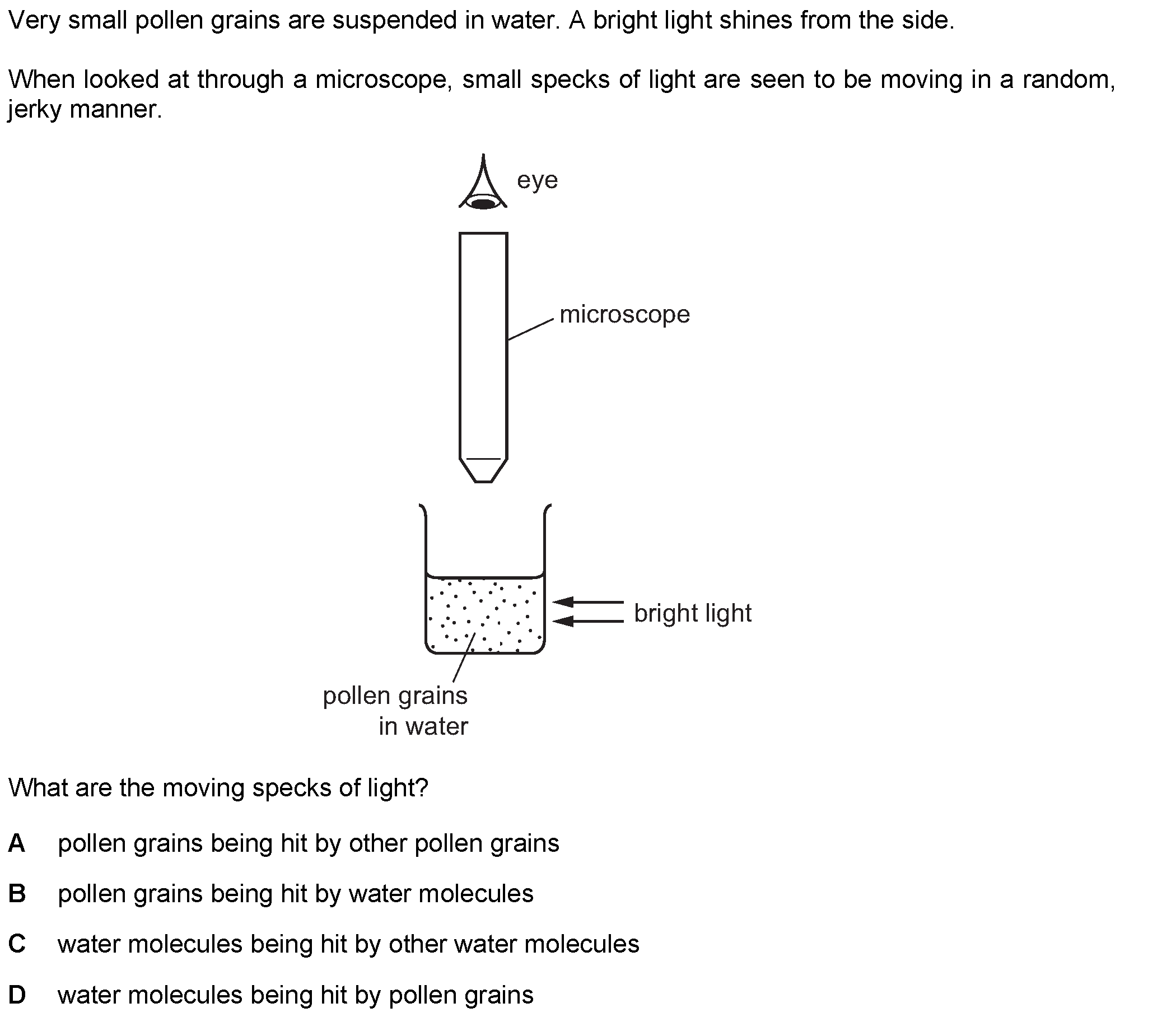 Very small pollen grains are suspended in water. A bright light shines from the side.

When looked at through a microscope, small specks of light are seen to be moving in a random, jerky manner.

eye

microscope

bright light

pollen grains in water

What are the moving specks of light?

A pollen grains being hit by other pollen grains

B pollen grains being hit by water molecules

C water molecules being hit by other water molecules

D water molecules being hit by pollen grains